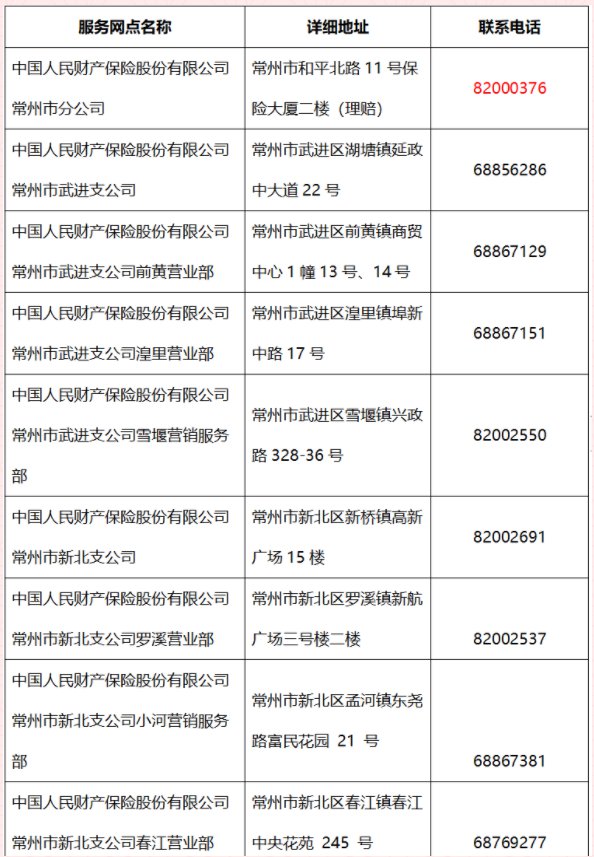 | 服务网点名称 | 详细地址 | 联系电话 |
|---|---|---|
| 中国人民财产保险股份有限公司常州市分公司 | 常州市和平北路 11 号保险大厦二楼（理赔） | 82000376 |
| 中国人民财产保险股份有限公司常州市武进支公司 | 常州市武进区湖塘镇延政中大道 22 号 | 68856286 |
| 中国人民财产保险股份有限公司常州市武进支公司前黄营业部 | 常州市武进区前黄镇商贸中心 1 幢 13 号、14 号 | 68867129 |
| 中国人民财产保险股份有限公司常州市武进支公司湟里营业部 | 常州市武进区湟里镇埠新中路 17 号 | 68867151 |
| 中国人民财产保险股份有限公司常州市武进支公司雪堰营销服务部 | 常州市武进区雪堰镇兴政路 328-36 号 | 82002550 |
| 中国人民财产保险股份有限公司常州市新北支公司 | 常州市新北区新桥镇高新广场 15 楼 | 82002691 |
| 中国人民财产保险股份有限公司常州市新北支公司罗溪营业部 | 常州市新北区罗溪镇新航广场三号楼二楼 | 82002537 |
| 中国人民财产保险股份有限公司常州市新北支公司小河营销服务部 | 常州市新北区孟河镇东尧路富民花园 21 号 | 68867381 |
| 中国人民财产保险股份有限公司常州市新北支公司春江营业部 | 常州市新北区春江镇春江中央花苑 245 号 | 68769277 |